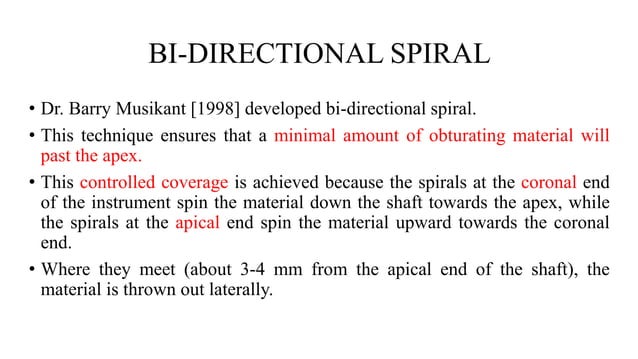 BI-DIRECTIONAL SPIRAL

• Dr. Barry Musikant [1998] developed bi-directional spiral.

• This technique ensures that a minimal amount of obturating material will past the apex.

• This controlled coverage is achieved because the spirals at the coronal end of the instrument spin the material down the shaft towards the apex, while the spirals at the apical end spin the material upward towards the coronal end.

• Where they meet (about 3-4 mm from the apical end of the shaft), the material is thrown out laterally.